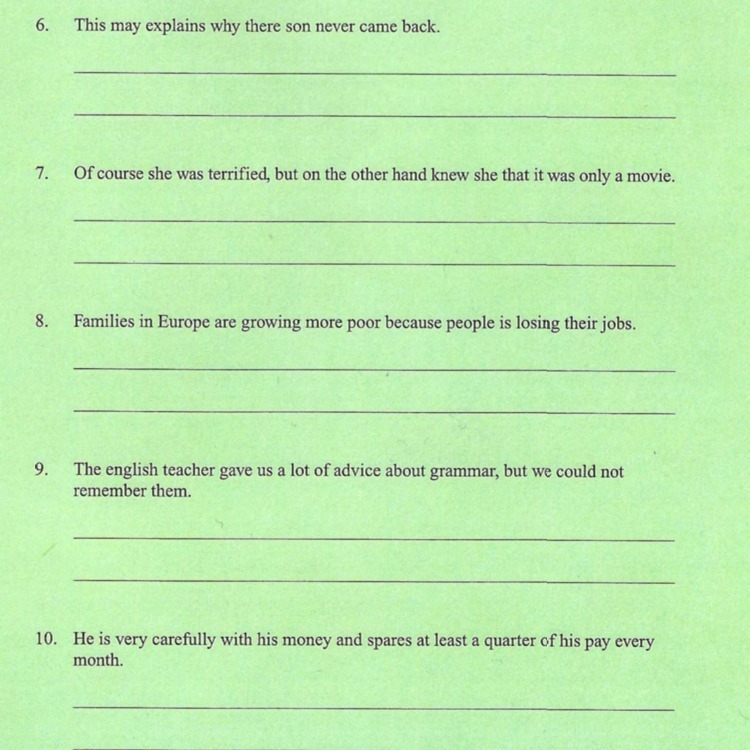 6. This may explains why there son never came back.

7. Of course she was terrified, but on the other hand knew she that it was only a movie.

8. Families in Europe are growing more poor because people is losing their jobs.

9. The english teacher gave us a lot of advice about grammar, but we could not remember them.

10. He is very carefully with his money and spares at least a quarter of his pay every month.